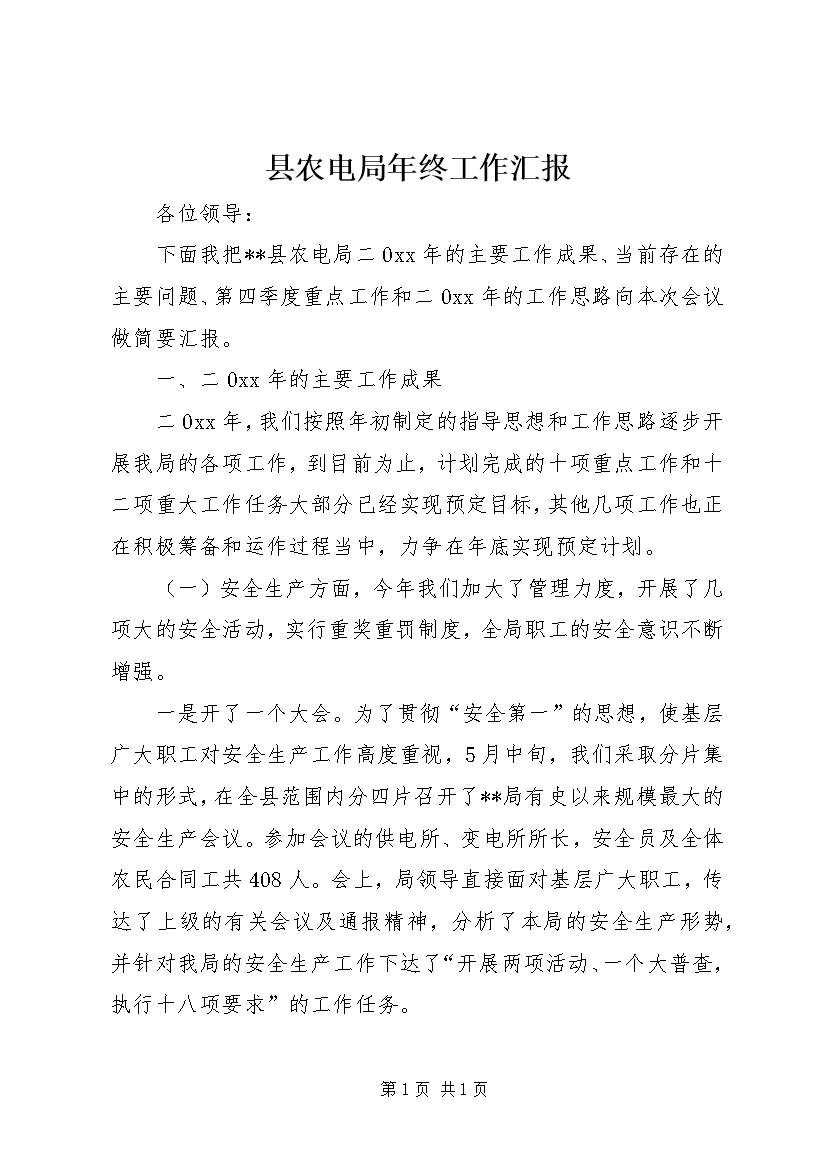 县农电局年终工作汇报

各位领导：

下面我把**县农电局二0xx年的主要工作成果、当前存在的主要问题、第四季度重点工作和二0xx年的工作思路向本次会议做简要汇报。

一、二0xx年的主要工作成果

二0xx年，我们按照年初制定的指导思想和工作思路逐步开展我局的各项工作，到目前为止，计划完成的十项重点工作和十二项重大工作任务大部分已经实现预定目标，其他几项工作也正在积极筹备和运作过程当中，力争在年底实现预定计划。

（一）安全生产方面，今年我们加大了管理力度，开展了几项大的安全活动，实行重奖重罚制度，全局职工的安全意识不断增强。

一是开了一个大会。为了贯彻“安全第一”的思想，使基层广大职工对安全生产工作高度重视，5月中旬，我们采取分片集中的形式，在全县范围内分四片召开了**局有史以来规模最大的安全生产会议。参加会议的供电所、变电所所长，安全员及全体农民合同工共408人。会上，局领导直接面对基层广大职工，传达了上级的有关会议及通报精神，分析了本局的安全生产形势，并针对我局的安全生产工作下达了“开展两项活动、一个大普查，执行十八项要求”的工作任务。

第1页 共1页